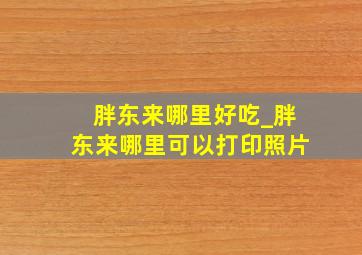 胖东来哪里好吃_胖东来哪里可以打印照片